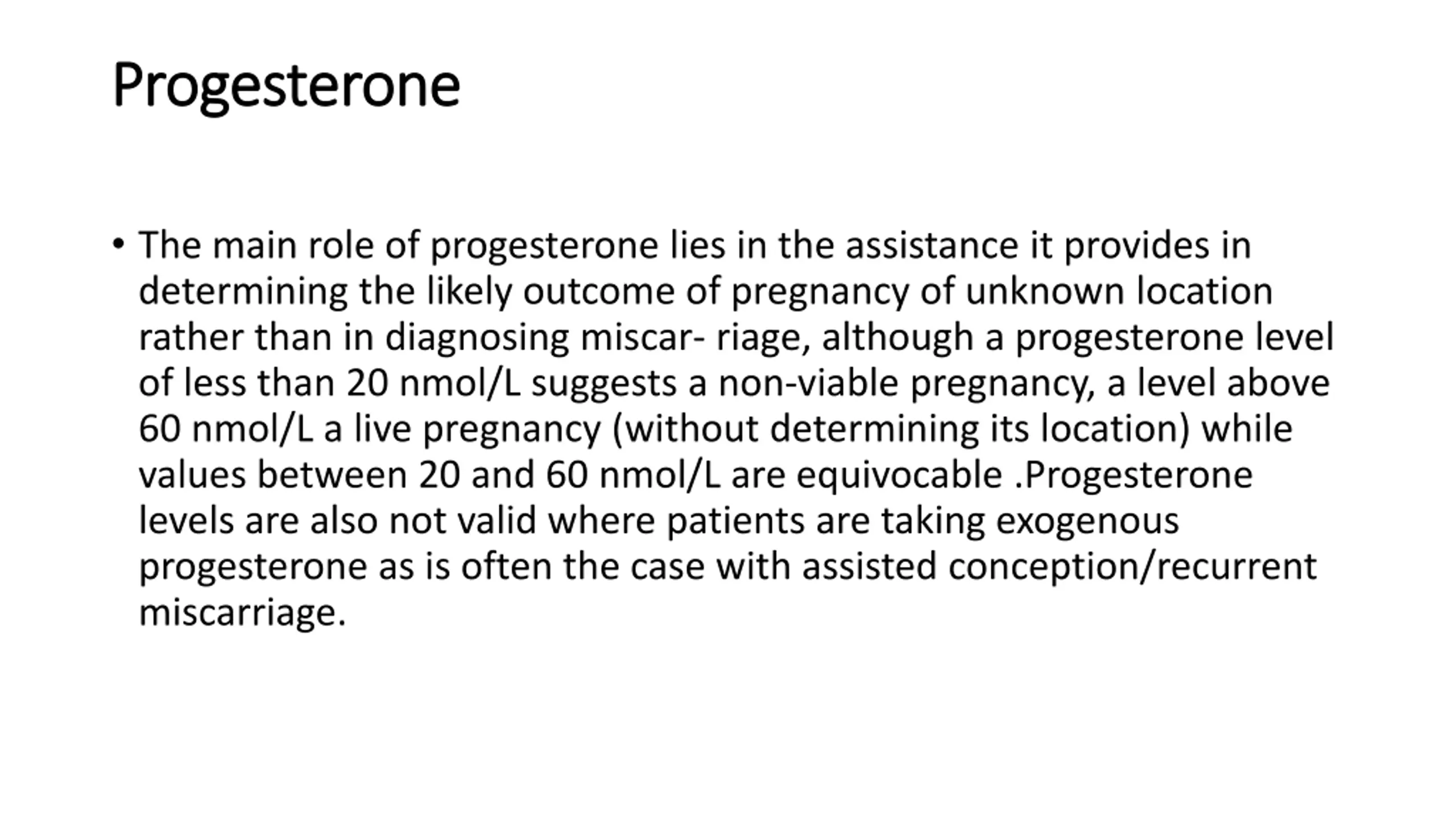 Progesterone

• The main role of progesterone lies in the assistance it provides in determining the likely outcome of pregnancy of unknown location rather than in diagnosing miscar- riage, although a progesterone level of less than 20 nmol/L suggests a non-viable pregnancy, a level above 60 nmol/L a live pregnancy (without determining its location) while values between 20 and 60 nmol/L are equivocable .Progesterone levels are also not valid where patients are taking exogenous progesterone as is often the case with assisted conception/recurrent miscarriage.